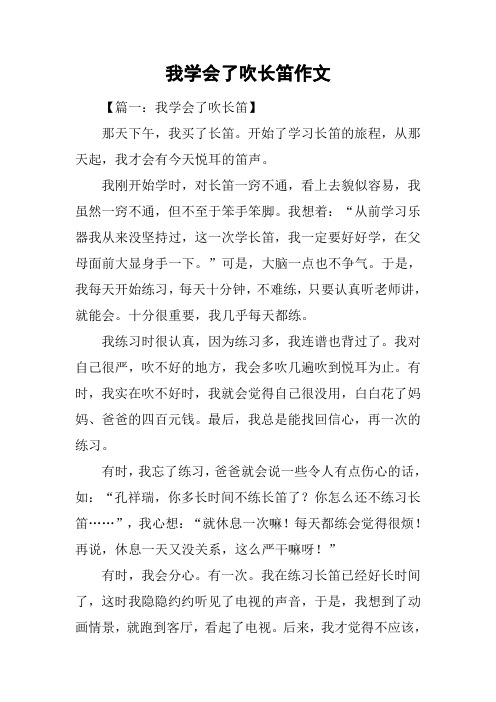 我学会了吹长笛作文

【篇一：我学会了吹长笛】

那天下午，我买了长笛。开始了学习长笛的旅程，从那天起，我才会有今天悦耳的笛声。

我刚开始学时，对长笛一窍不通，看上去貌似容易，我虽然一窍不通，但不至于笨手笨脚。我想着：“从前学习乐器我从来没坚持过，这一次学长笛，我一定要好好学，在父母面前大显身手一下。”可是，大脑一点也不争气。于是，我每天开始练习，每天十分钟，不难练，只要认真听老师讲，就能会。十分很重要，我几乎每天都练。

我练习时很认真，因为练习多，我连谱也背过了。我对自己很严，吹不好的地方，我会多吹几遍吹到悦耳为止。有时，我实在吹不好时，我就会觉得自己很没用，白白花了妈妈、爸爸的四百元钱。最后，我总是能找回信心，再一次的练习。

有时，我忘了练习，爸爸就会说一些令人有点伤心的话，如：“孔祥瑞，你多长时间不练长笛了？你怎么还不练习长笛……”，我心想：“就休息一次嘛！每天都练会觉得很烦！再说，休息一天又没关系，这么严干嘛呀！”

有时，我会分心。有一次。我在练习长笛已经好长时间了，这时我隐隐约约听见了电视的声音，于是，我想到了动画情景，就跑到客厅，看起了电视。后来，我才觉得不应该，